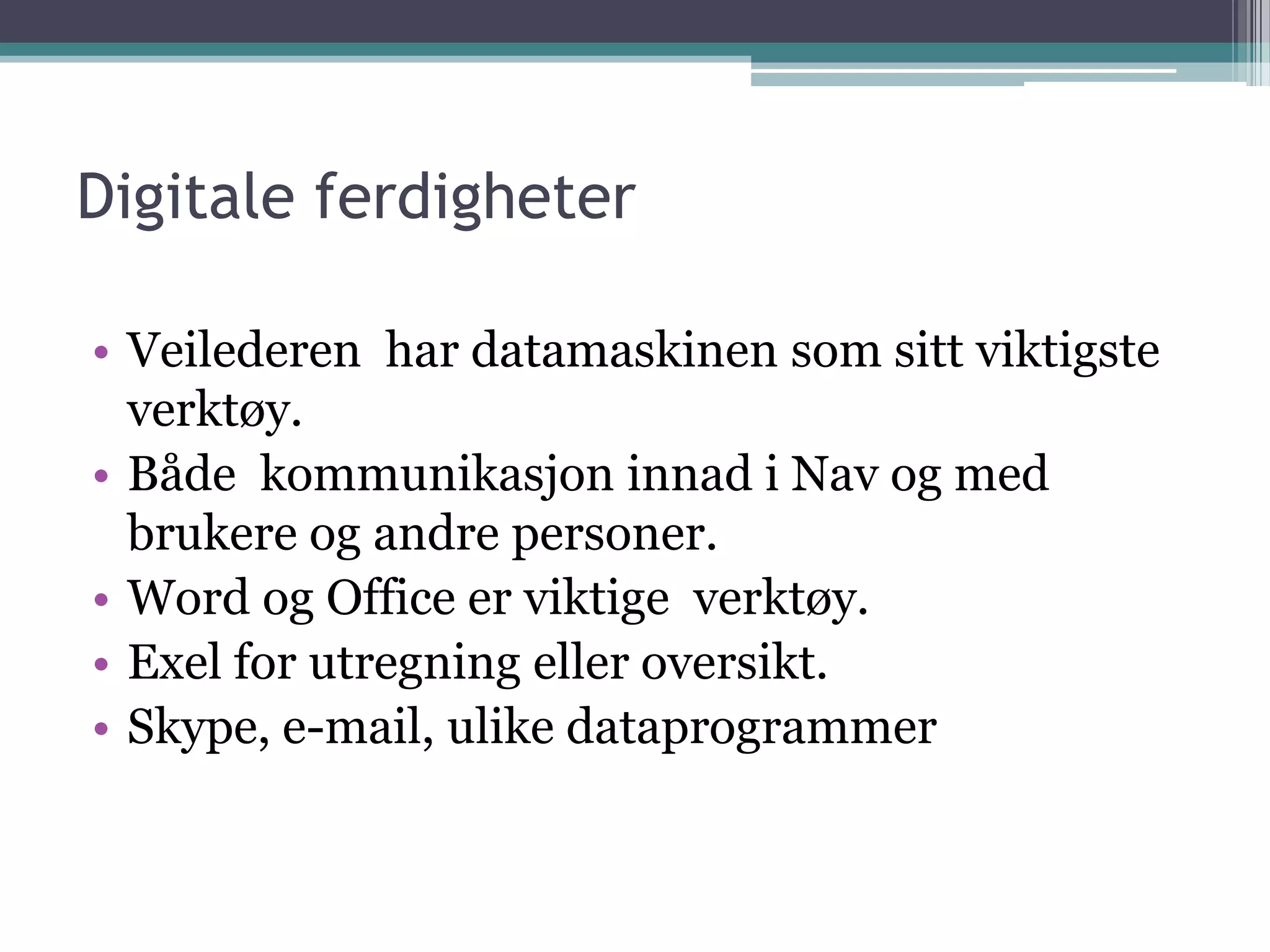 Digitale ferdigheter

• Veilederen har datamaskinen som sitt viktigste verktøy.
• Både kommunikasjon innad i Nav og med brukere og andre personer.
• Word og Office er viktige verktøy.
• Exel for utregning eller oversikt.
• Skype, e-mail, ulike dataprogrammer